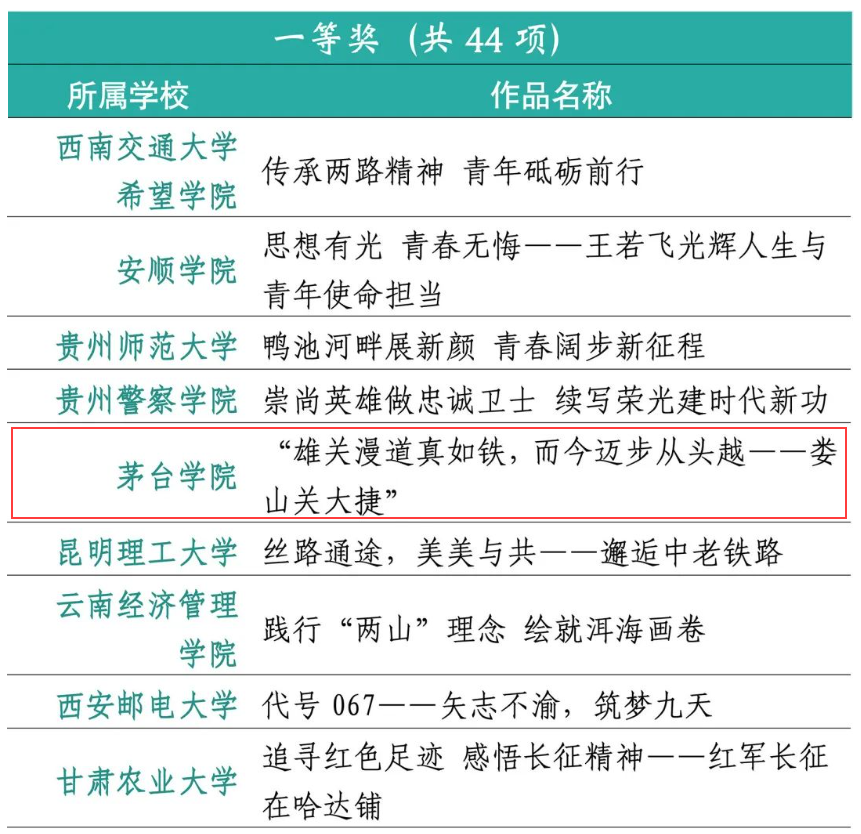 一等奖（共 44 项）

| 所属学校 | 作品名称 |
|---|---|
| 西南交通大学希望学院 | 传承两路精神 青年砥砺前行 |
| 安顺学院 | 思想有光 青春无悔——王若飞光辉人生与青年使命担当 |
| 贵州师范大学 | 鸭池河畔展新颜 青春阔步新征程 |
| 贵州警察学院 | 崇尚英雄做忠诚卫士 续写荣光建时代新功 |
| 茅台学院 | “雄关漫道真如铁，而今迈步从头越——娄山关大捷” |
| 昆明理工大学 | 丝路通途，美美与共——邂逅中老铁路 |
| 云南经济管理学院 | 践行“两山”理念 绘就洱海画卷 |
| 西安邮电大学 | 代号 067——矢志不渝，筑梦九天 |
| 甘肃农业大学 | 追寻红色足迹 感悟长征精神——红军长征在哈达铺 |